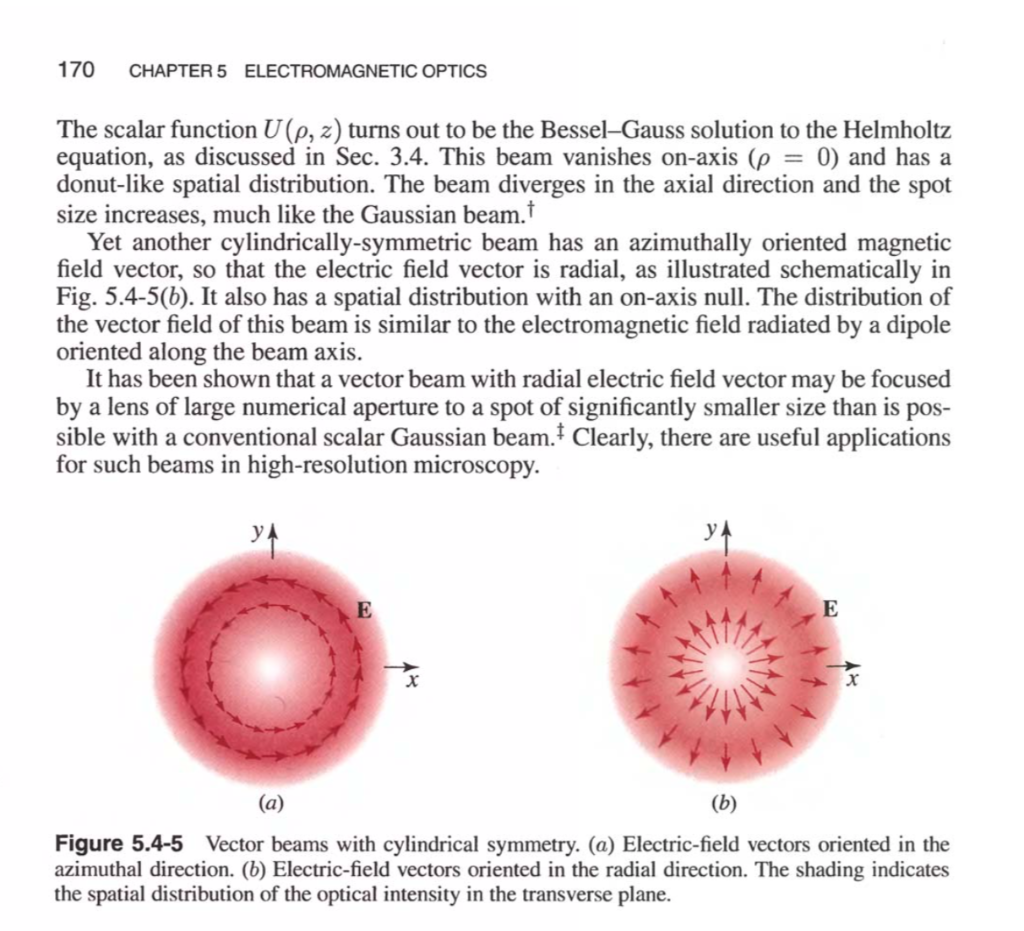 170 CHAPTER 5 ELECTROMAGNETIC OPTICS

The scalar function $U(\rho, z)$ turns out to be the Bessel–Gauss solution to the Helmholtz equation, as discussed in Sec. 3.4. This beam vanishes on-axis ($\rho = 0$) and has a donut-like spatial distribution. The beam diverges in the axial direction and the spot size increases, much like the Gaussian beam.$^{†}$

Yet another cylindrically-symmetric beam has an azimuthally oriented magnetic field vector, so that the electric field vector is radial, as illustrated schematically in Fig. 5.4-5(b). It also has a spatial distribution with an on-axis null. The distribution of the vector field of this beam is similar to the electromagnetic field radiated by a dipole oriented along the beam axis.

It has been shown that a vector beam with radial electric field vector may be focused by a lens of large numerical aperture to a spot of significantly smaller size than is possible with a conventional scalar Gaussian beam.$^{‡}$ Clearly, there are useful applications for such beams in high-resolution microscopy.

y
E
x
(a)

y
E
x
(b)

Figure 5.4-5 Vector beams with cylindrical symmetry. (a) Electric-field vectors oriented in the azimuthal direction. (b) Electric-field vectors oriented in the radial direction. The shading indicates the spatial distribution of the optical intensity in the transverse plane.